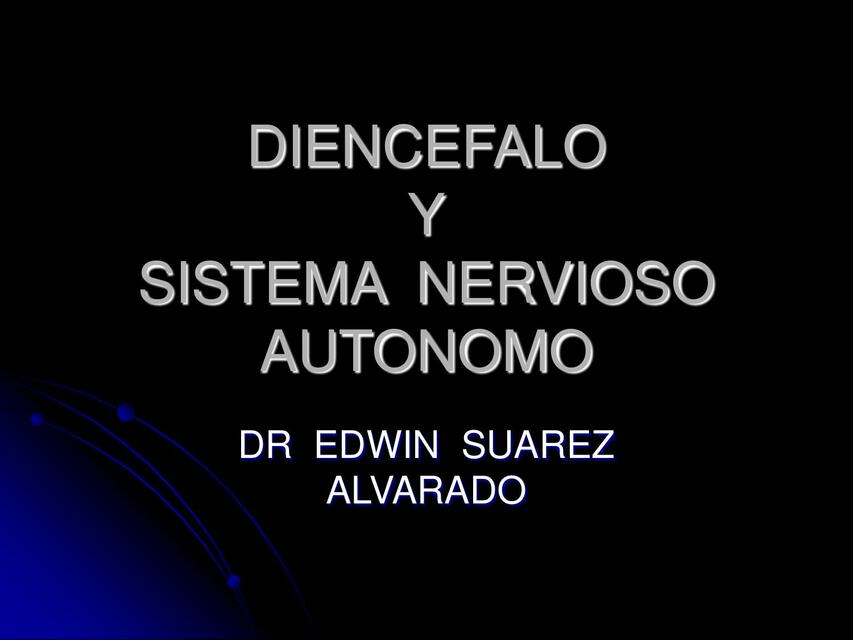 DIENCEFALO
Y
SISTEMA NERVIOSO AUTONOMO

DR EDWIN SUAREZ ALVARADO